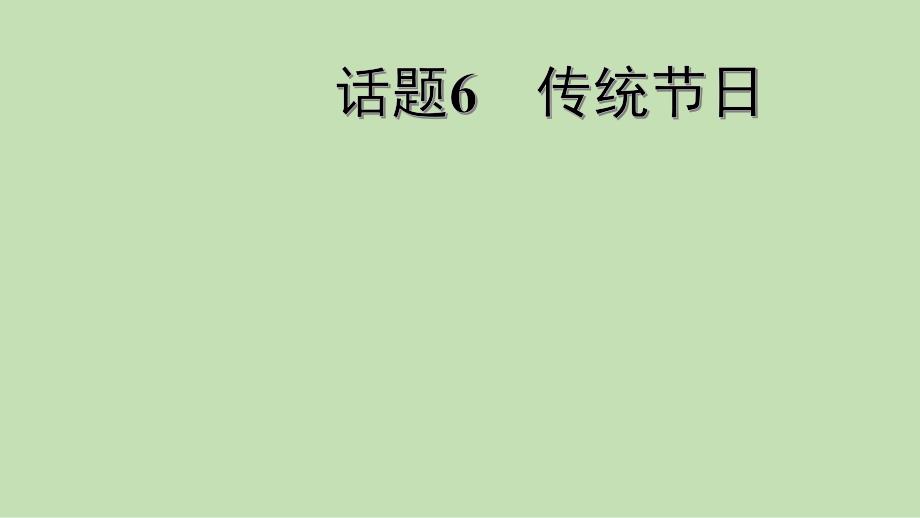 话题6　传统节日